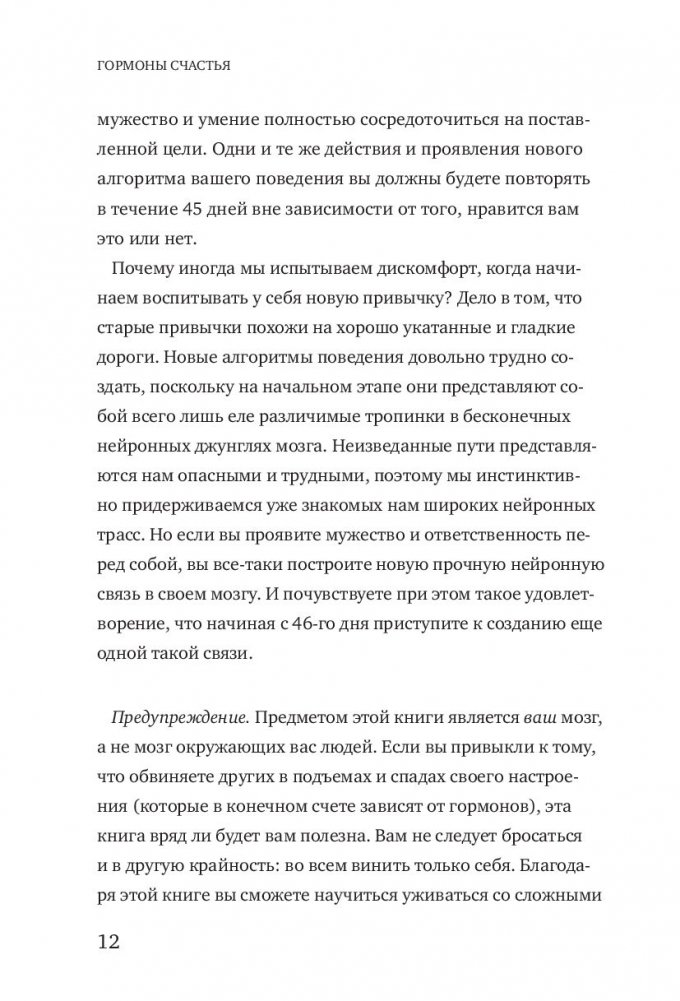 ГОРМОНЫ СЧАСТЬЯ

мужество и умение полностью сосредоточиться на поставленной цели. Одни и те же действия и проявления нового алгоритма вашего поведения вы должны будете повторять в течение 45 дней вне зависимости от того, нравится вам это или нет.

Почему иногда мы испытываем дискомфорт, когда начинаем воспитывать у себя новую привычку? Дело в том, что старые привычки похожи на хорошо укатанные и гладкие дороги. Новые алгоритмы поведения довольно трудно создать, поскольку на начальном этапе они представляют собой всего лишь еле различимые тропинки в бесконечных нейронных джунглях мозга. Неизведанные пути представляются нам опасными и трудными, поэтому мы инстинктивно придерживаемся уже знакомых нам широких нейронных трасс. Но если вы проявите мужество и ответственность перед собой, вы все-таки построите новую прочную нейронную связь в своем мозгу. И почувствуете при этом такое удовлетворение, что начиная с 46-го дня приступите к созданию еще одной такой связи.

Предупреждение. Предметом этой книги является ваш мозг, а не мозг окружающих вас людей. Если вы привыкли к тому, что обвиняете других в подъемах и спадах своего настроения (которые в конечном счете зависят от гормонов), эта книга вряд ли будет вам полезна. Вам не следует бросаться и в другую крайность: во всем винить только себя. Благодаря этой книге вы сможете научиться уживаться со сложными

12